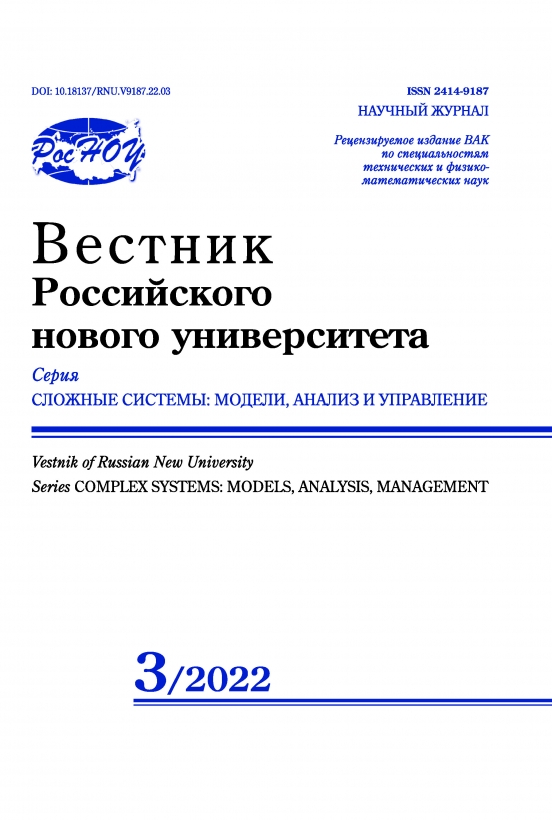 DOI: 10.18137/RNU.V9187.22.03

ISSN 2414-9187
НАУЧНЫЙ ЖУРНАЛ

РосНОУ

Рецензируемое издание ВАК по специальностям технических и физико-математических наук

Вестник
Российского
нового университета

Серия
СЛОЖНЫЕ СИСТЕМЫ: МОДЕЛИ, АНАЛИЗ И УПРАВЛЕНИЕ

Vestnik of Russian New University
Series COMPLEX SYSTEMS: MODELS, ANALYSIS, MANAGEMENT

3/2022